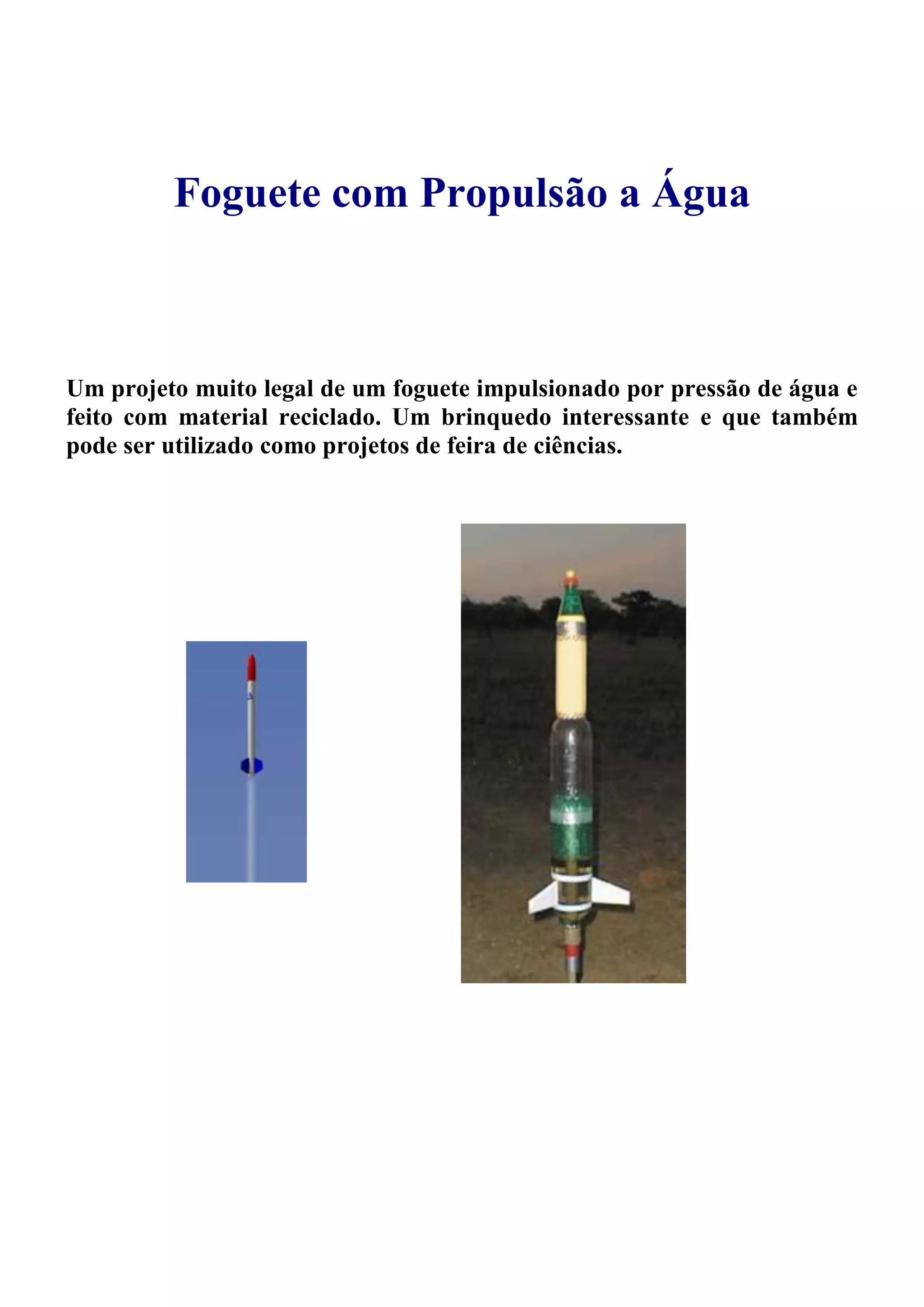 Foguete com Propulsão a Água

Um projeto muito legal de um foguete impulsionado por pressão de água e feito com material reciclado. Um brinquedo interessante e que também pode ser utilizado como projetos de feira de ciências.